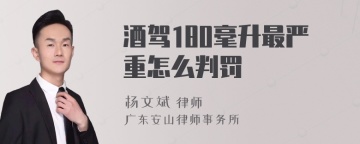 酒驾180毫升最严重怎么判罚

杨文斌 律师
广东安山律师事务所